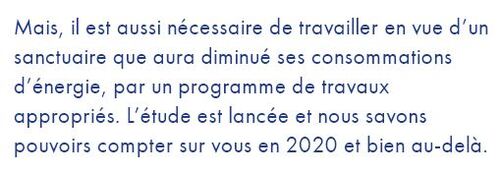 Mais, il est aussi nécessaire de travailler en vue d'un sanctuaire que aura diminué ses consommations d'énergie, par un programme de travaux appropriés. L'étude est lancée et nous savons pouvoirs compter sur vous en 2020 et bien au-delà.